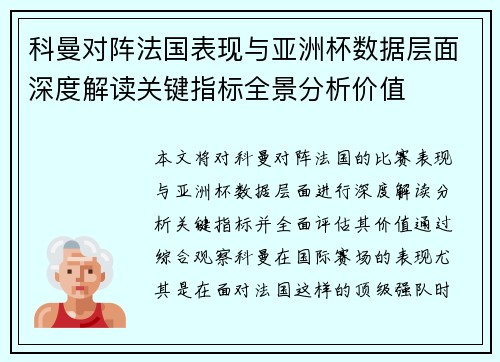 科曼对阵法国表现与亚洲杯数据层面深度解读关键指标全景分析价值

本文将对科曼对阵法国的比赛表现与亚洲杯数据层面进行深度解读分析关键指标并全面评估其价值通过综合观察科曼在国际赛场的表现尤其是在面对法国这样的顶级强队时